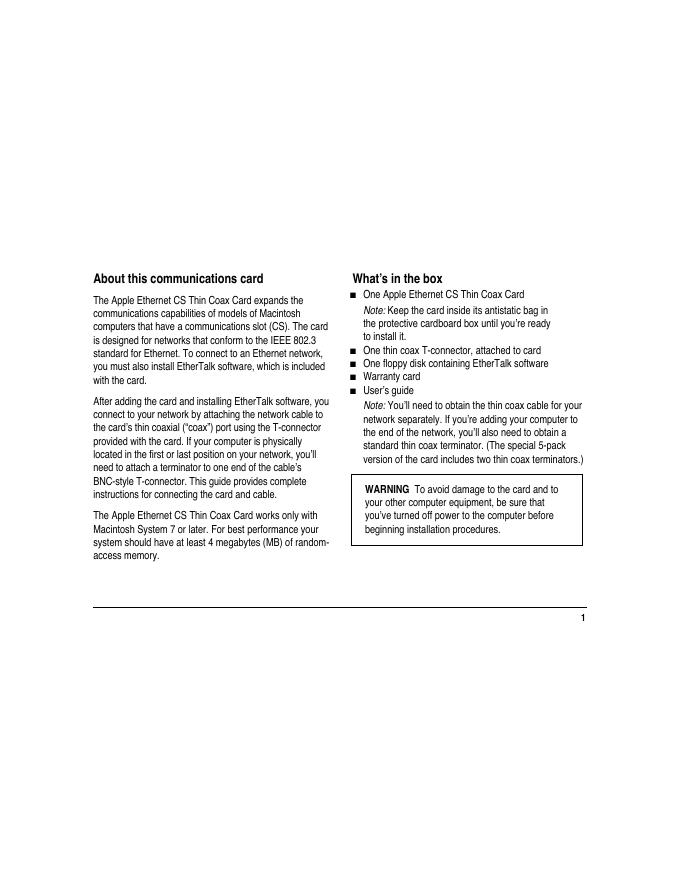 About this communications card

The Apple Ethernet CS Thin Coax Card expands the communications capabilities of models of Macintosh computers that have a communications slot (CS). The card is designed for networks that conform to the IEEE 802.3 standard for Ethernet. To connect to an Ethernet network, you must also install EtherTalk software, which is included with the card.

After adding the card and installing EtherTalk software, you connect to your network by attaching the network cable to the card's thin coaxial ("coax") port using the T-connector provided with the card. If your computer is physically located in the first or last position on your network, you'll need to attach a terminator to one end of the cable's BNC-style T-connector. This guide provides complete instructions for connecting the card and cable.

The Apple Ethernet CS Thin Coax Card works only with Macintosh System 7 or later. For best performance your system should have at least 4 megabytes (MB) of random-access memory.

What's in the box

■ One Apple Ethernet CS Thin Coax Card
Note: Keep the card inside its antistatic bag in the protective cardboard box until you're ready to install it.
■ One thin coax T-connector, attached to card
■ One floppy disk containing EtherTalk software
■ Warranty card
■ User's guide
Note: You'll need to obtain the thin coax cable for your network separately. If you're adding your computer to the end of the network, you'll also need to obtain a standard thin coax terminator. (The special 5-pack version of the card includes two thin coax terminators.)

WARNING To avoid damage to the card and to your other computer equipment, be sure that you've turned off power to the computer before beginning installation procedures.

1